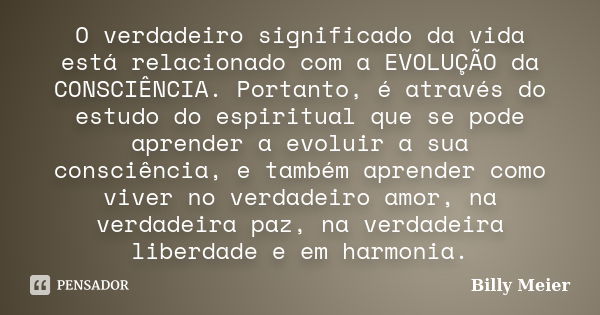 O verdadeiro significado da vida está relacionado com a EVOLUÇÃO da CONSCIÊNCIA. Portanto, é através do estudo do espiritual que se pode aprender a evoluir a sua consciência, e também aprender como viver no verdadeiro amor, na verdadeira paz, na verdadeira liberdade e em harmonia.

PENSADOR

Billy Meier